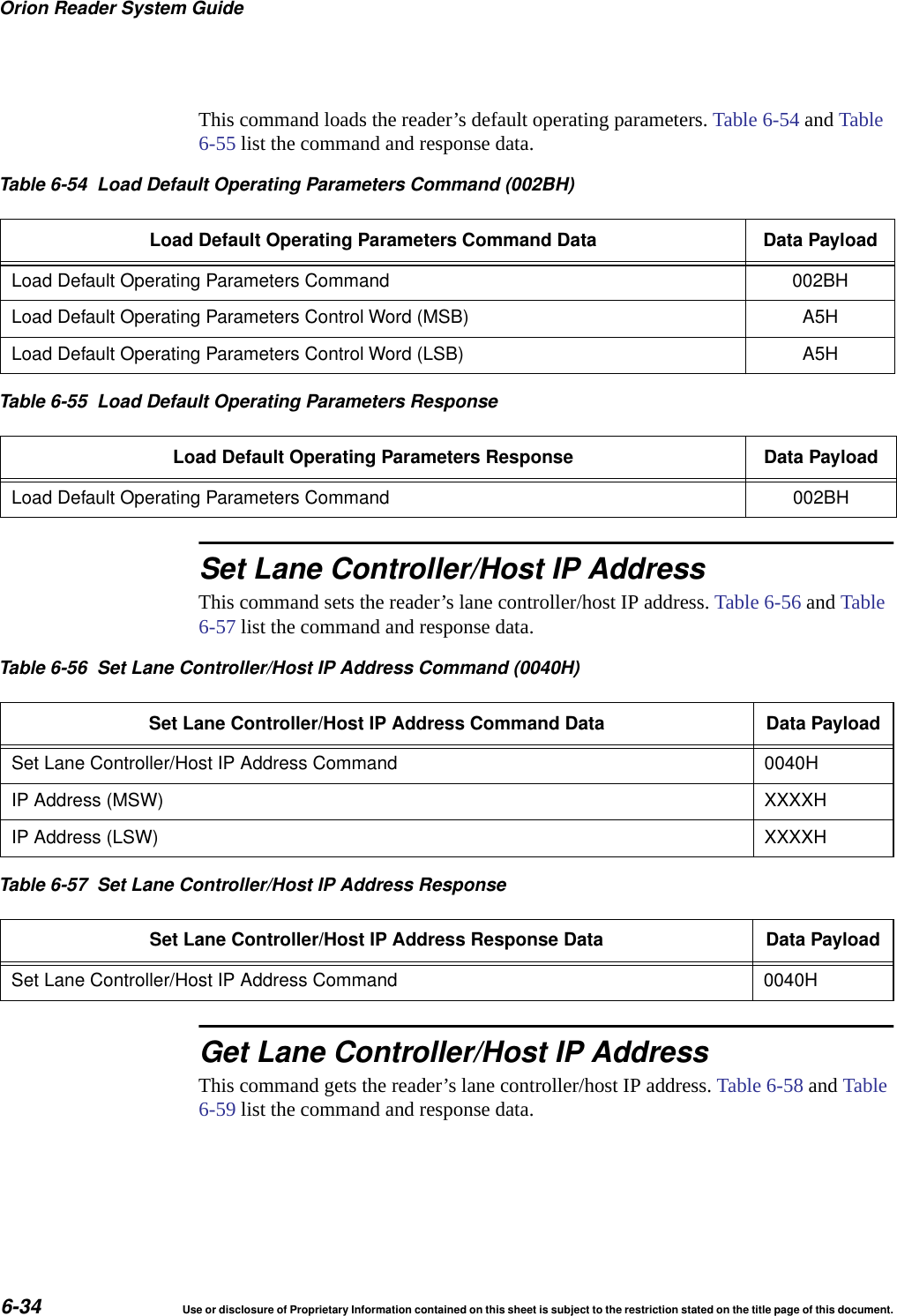 Orion Reader System Guide

This command loads the reader’s default operating parameters. Table 6-54 and Table 6-55 list the command and response data.

Table 6-54 Load Default Operating Parameters Command (002BH)

| Load Default Operating Parameters Command Data | Data Payload |
|---|---|
| Load Default Operating Parameters Command | 002BH |
| Load Default Operating Parameters Control Word (MSB) | A5H |
| Load Default Operating Parameters Control Word (LSB) | A5H |

Table 6-55 Load Default Operating Parameters Response

| Load Default Operating Parameters Response | Data Payload |
|---|---|
| Load Default Operating Parameters Command | 002BH |

Set Lane Controller/Host IP Address

This command sets the reader’s lane controller/host IP address. Table 6-56 and Table 6-57 list the command and response data.

Table 6-56 Set Lane Controller/Host IP Address Command (0040H)

| Set Lane Controller/Host IP Address Command Data | Data Payload |
|---|---|
| Set Lane Controller/Host IP Address Command | 0040H |
| IP Address (MSW) | XXXXH |
| IP Address (LSW) | XXXXH |

Table 6-57 Set Lane Controller/Host IP Address Response

| Set Lane Controller/Host IP Address Response Data | Data Payload |
|---|---|
| Set Lane Controller/Host IP Address Command | 0040H |

Get Lane Controller/Host IP Address

This command gets the reader’s lane controller/host IP address. Table 6-58 and Table 6-59 list the command and response data.

6-34 Use or disclosure of Proprietary Information contained on this sheet is subject to the restriction stated on the title page of this document.